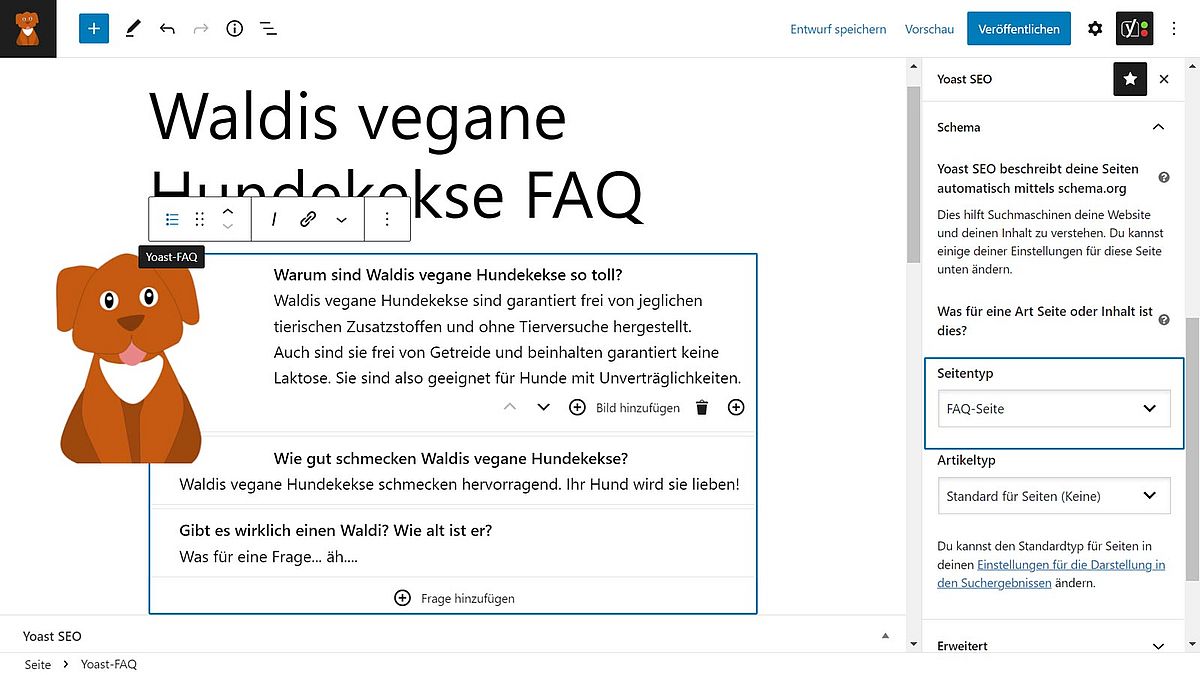 Entwurf speichern Vorschau Veröffentlichen

Waldis vegane Hundekekse FAQ

Yoast-FAQ

Warum sind Waldis vegane Hundekekse so toll?
Waldis vegane Hundekekse sind garantiert frei von jeglichen tierischen Zusatzstoffen und ohne Tierversuche hergestellt. Auch sind sie frei von Getreide und beinhalten garantiert keine Laktose. Sie sind also geeignet für Hunde mit Unverträglichkeiten.

Bild hinzufügen

Wie gut schmecken Waldis vegane Hundekekse?
Waldis vegane Hundekekse schmecken hervorragend. Ihr Hund wird sie lieben!

Gibt es wirklich einen Waldi? Wie alt ist er?
Was für eine Frage... äh....

Frage hinzufügen

Yoast SEO

Seite > Yoast-FAQ

Yoast SEO

Schema

Yoast SEO beschreibt deine Seiten automatisch mittels schema.org

Dies hilft Suchmaschinen deine Website und deinen Inhalt zu verstehen. Du kannst einige deiner Einstellungen für diese Seite unten ändern.

Was für eine Art Seite oder Inhalt ist dies?

Seitentyp

FAQ-Seite

Artikeltyp

Standard für Seiten (Keine)

Du kannst den Standardtyp für Seiten in deinen Einstellungen für die Darstellung in den Suchergebnissen ändern.

Erweitert